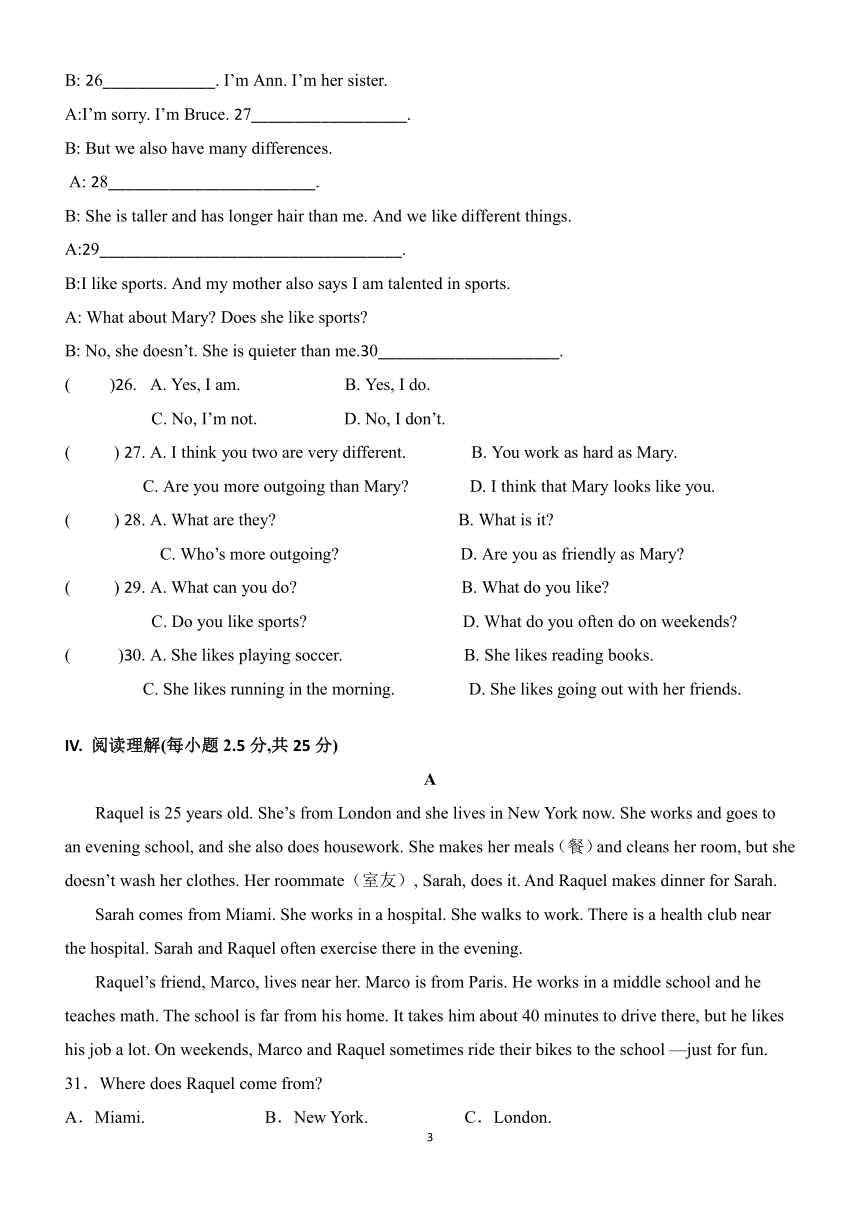 B: 26_____________. I'm Ann. I'm her sister.

A:I'm sorry. I'm Bruce. 27__________________.

B: But we also have many differences.

A: 28________________________.

B: She is taller and has longer hair than me. And we like different things.

A:29___________________________________.

B:I like sports. And my mother also says I am talented in sports.

A: What about Mary? Does she like sports?

B: No, she doesn't. She is quieter than me.30_____________________.

( )26. A. Yes, I am. B. Yes, I do.
C. No, I'm not. D. No, I don't.

( ) 27. A. I think you two are very different. B. You work as hard as Mary.
C. Are you more outgoing than Mary? D. I think that Mary looks like you.

( ) 28. A. What are they? B. What is it?
C. Who's more outgoing? D. Are you as friendly as Mary?

( ) 29. A. What can you do? B. What do you like?
C. Do you like sports? D. What do you often do on weekends?

( )30. A. She likes playing soccer. B. She likes reading books.
C. She likes running in the morning. D. She likes going out with her friends.

IV. 阅读理解(每小题 2.5 分,共 25 分)

A

Raquel is 25 years old. She's from London and she lives in New York now. She works and goes to an evening school, and she also does housework. She makes her meals（餐）and cleans her room, but she doesn't wash her clothes. Her roommate（室友）, Sarah, does it. And Raquel makes dinner for Sarah.

Sarah comes from Miami. She works in a hospital. She walks to work. There is a health club near the hospital. Sarah and Raquel often exercise there in the evening.

Raquel's friend, Marco, lives near her. Marco is from Paris. He works in a middle school and he teaches math. The school is far from his home. It takes him about 40 minutes to drive there, but he likes his job a lot. On weekends, Marco and Raquel sometimes ride their bikes to the school —just for fun.

31．Where does Raquel come from?

A．Miami. B．New York. C．London.

3